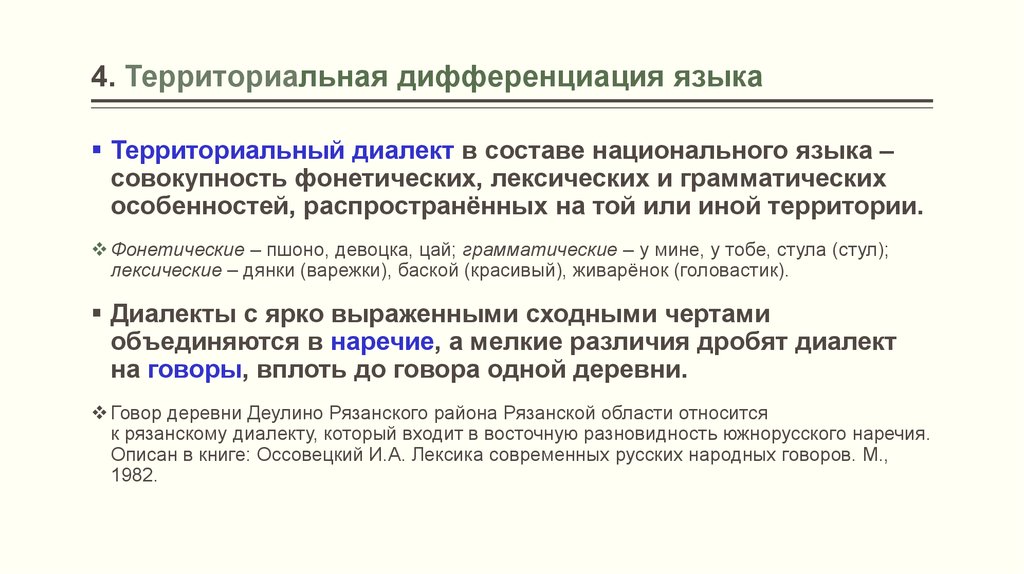 4. Территориальная дифференциация языка

▪ Территориальный диалект в составе национального языка – совокупность фонетических, лексических и грамматических особенностей, распространённых на той или иной территории.

❖ Фонетические – пшоно, девоцка, цай; грамматические – у мине, у тобе, стула (стул); лексические – дянки (варежки), баской (красивый), живарёнок (головастик).

▪ Диалекты с ярко выраженными сходными чертами объединяются в наречие, а мелкие различия дробят диалект на говоры, вплоть до говора одной деревни.

❖ Говор деревни Деулино Рязанского района Рязанской области относится к рязанскому диалекту, который входит в восточную разновидность южнорусского наречия. Описан в книге: Оссовецкий И.А. Лексика современных русских народных говоров. М., 1982.